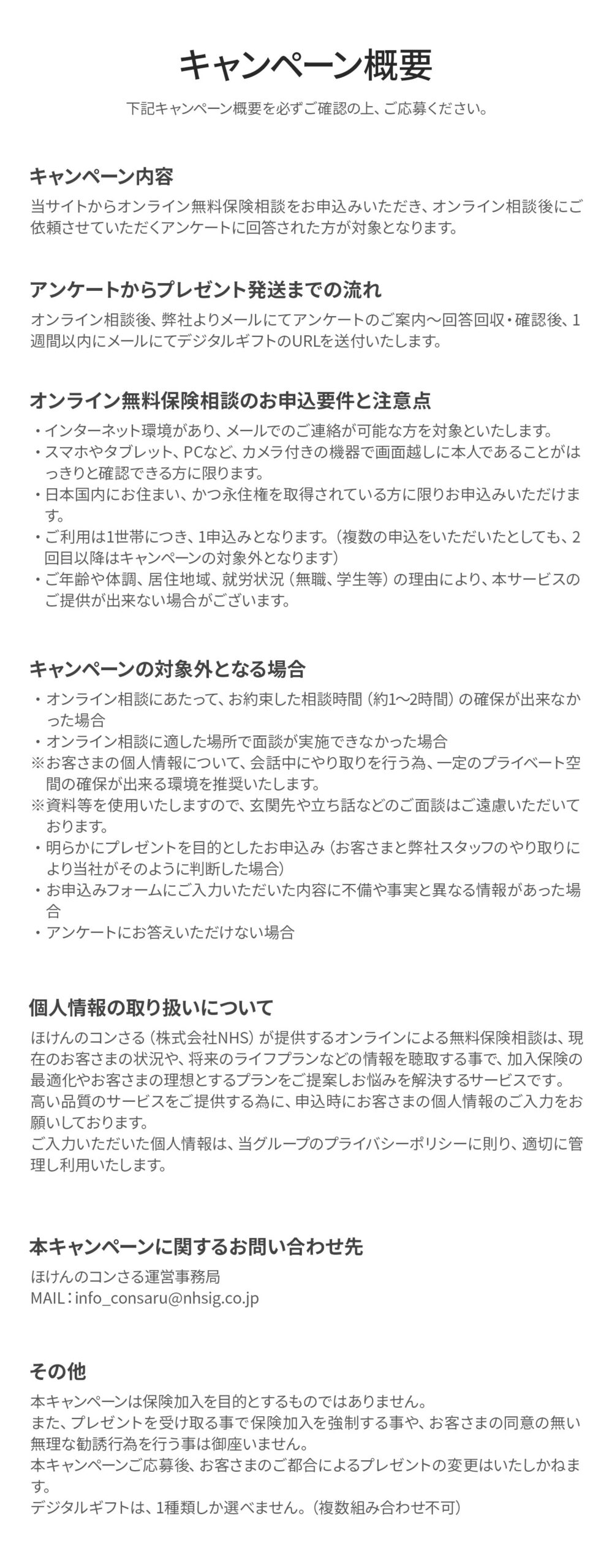 キャンペーン概要

下記キャンペーン概要を必ずご確認の上、ご応募ください。

キャンペーン内容

当サイトからオンライン無料保険相談をお申込みいただき、オンライン相談後にご依頼させていただくアンケートに回答された方が対象となります。

アンケートからプレゼント発送までの流れ

オンライン相談後、弊社よりメールにてアンケートのご案内〜回答回収・確認後、1週間以内にメールにてデジタルギフトのURLを送付いたします。

オンライン無料保険相談のお申込要件と注意点

・インターネット環境があり、メールでのご連絡が可能な方を対象といたします。
・スマホやタブレット、PCなど、カメラ付きの機器で画面越しに本人であることがはっきりと確認できる方に限ります。
・日本国内にお住まい、かつ永住権を取得されている方に限りお申込みいただけます。
・ご利用は1世帯につき、1申込みとなります。（複数の申込をいただいたとしても、2回目以降はキャンペーンの対象外となります）
・ご年齢や体調、居住地域、就労状況（無職、学生等）の理由により、本サービスのご提供が出来ない場合がございます。

キャンペーンの対象外となる場合

・オンライン相談にあたって、お約束した相談時間（約1〜2時間）の確保が出来なかった場合
・オンライン相談に適した場所で面談が実施できなかった場合
※お客さまの個人情報について、会話中にやり取りを行う為、一定のプライベート空間の確保が出来る環境を推奨いたします。
※資料等を使用いたしますので、玄関先や立ち話などのご面談はご遠慮いただいております。
・明らかにプレゼントを目的としたお申込み（お客さまと弊社スタッフのやり取りにより当社がそのように判断した場合）
・お申込みフォームにご入力いただいた内容に不備や事実と異なる情報があった場合
・アンケートにお答えいただけない場合

個人情報の取り扱いについて

ほけんのコンさる（株式会社NHS）が提供するオンラインによる無料保険相談は、現在のお客さまの状況や、将来のライフプランなどの情報を聴取する事で、加入保険の最適化やお客さまの理想とするプランをご提案しお悩みを解決するサービスです。
高い品質のサービスをご提供する為に、申込時にお客さまの個人情報のご入力をお願いしております。
ご入力いただいた個人情報は、当グループのプライバシーポリシーに則り、適切に管理し利用いたします。

本キャンペーンに関するお問い合わせ先

ほけんのコンさる運営事務局
MAIL：info_consaru@nhsig.co.jp

その他

本キャンペーンは保険加入を目的とするものではありません。
また、プレゼントを受け取る事で保険加入を強制する事や、お客さまの同意の無い無理な勧誘行為を行う事は御座いません。
本キャンペーンご応募後、お客さまのご都合によるプレゼントの変更はいたしかねます。
デジタルギフトは、1種類しか選べません。（複数組み合わせ不可）